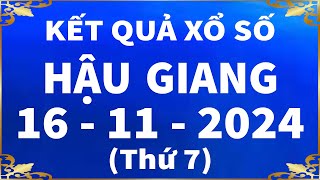 KẾT QUẢ XỔ SỐ
HẬU GIANG
16 - 11 - 2024
(Thứ 7)